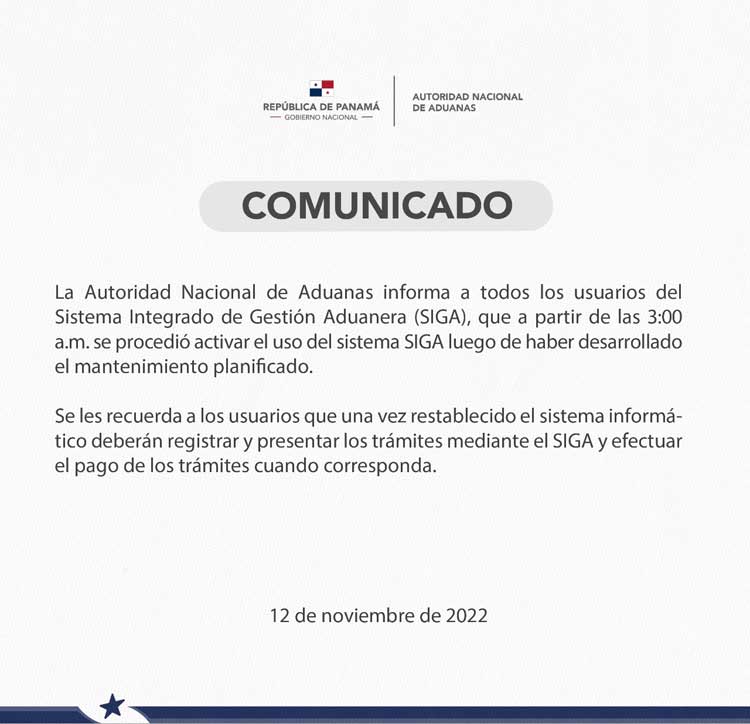 REPÚBLICA DE PANAMÁ
— GOBIERNO NACIONAL —

AUTORIDAD NACIONAL DE ADUANAS

COMUNICADO

La Autoridad Nacional de Aduanas informa a todos los usuarios del Sistema Integrado de Gestión Aduanera (SIGA), que a partir de las 3:00 a.m. se procedió activar el uso del sistema SIGA luego de haber desarrollado el mantenimiento planificado.

Se les recuerda a los usuarios que una vez restablecido el sistema informático deberán registrar y presentar los trámites mediante el SIGA y efectuar el pago de los trámites cuando corresponda.

12 de noviembre de 2022